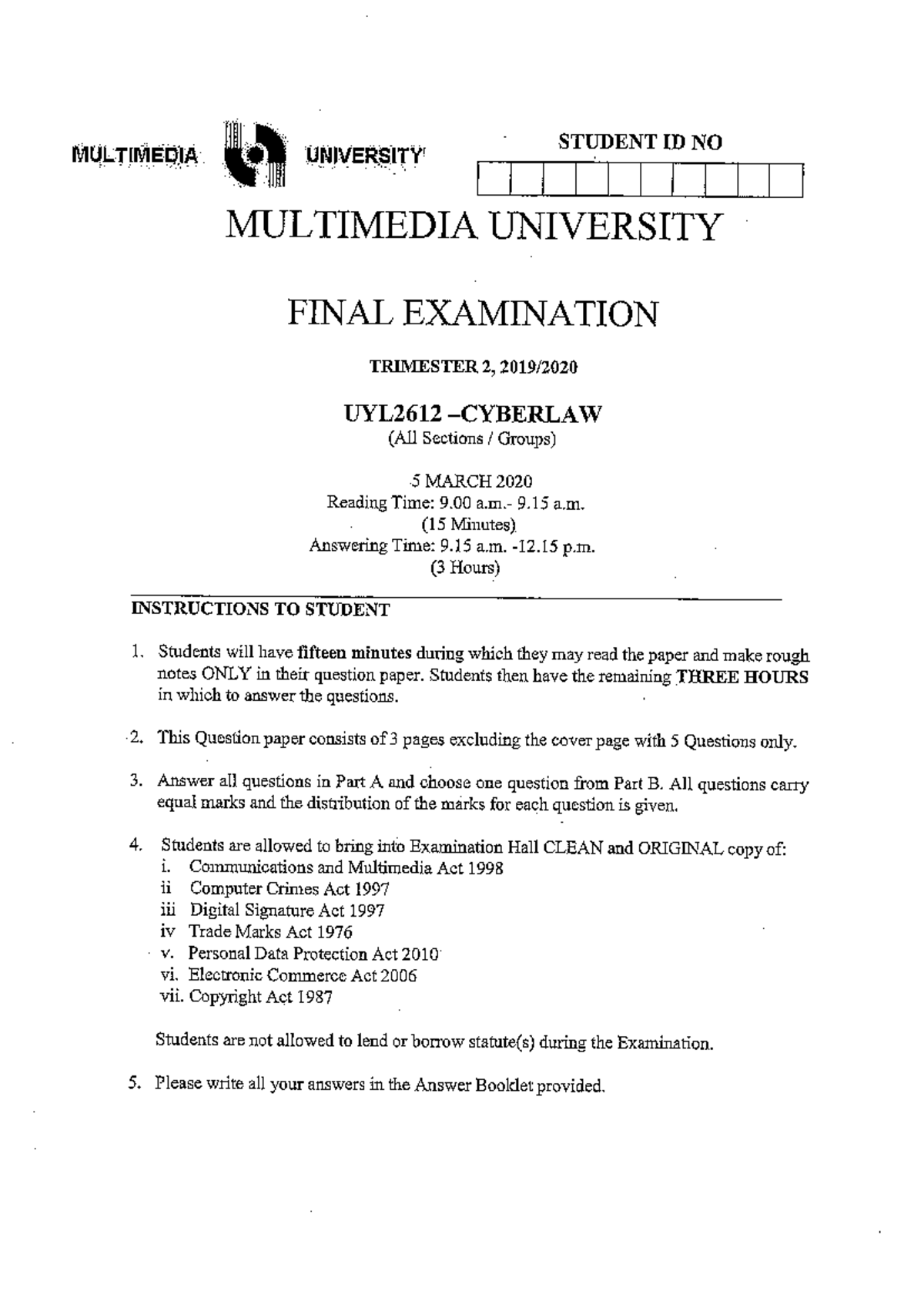 MULTIMEDIA UNIVERSITY

STUDENT ID NO

MULTIMEDIA UNIVERSITY

FINAL EXAMINATION

TRIMESTER 2, 2019/2020

UYL2612 –CYBERLAW
(All Sections / Groups)

5 MARCH 2020
Reading Time: 9.00 a.m.- 9.15 a.m.
(15 Minutes)
Answering Time: 9.15 a.m. -12.15 p.m.
(3 Hours)

INSTRUCTIONS TO STUDENT

1. Students will have fifteen minutes during which they may read the paper and make rough notes ONLY in their question paper. Students then have the remaining THREE HOURS in which to answer the questions.

2. This Question paper consists of 3 pages excluding the cover page with 5 Questions only.

3. Answer all questions in Part A and choose one question from Part B. All questions carry equal marks and the distribution of the marks for each question is given.

4. Students are allowed to bring into Examination Hall CLEAN and ORIGINAL copy of:
i. Communications and Multimedia Act 1998
ii Computer Crimes Act 1997
iii Digital Signature Act 1997
iv Trade Marks Act 1976
v. Personal Data Protection Act 2010
vi. Electronic Commerce Act 2006
vii. Copyright Act 1987

Students are not allowed to lend or borrow statute(s) during the Examination.

5. Please write all your answers in the Answer Booklet provided.